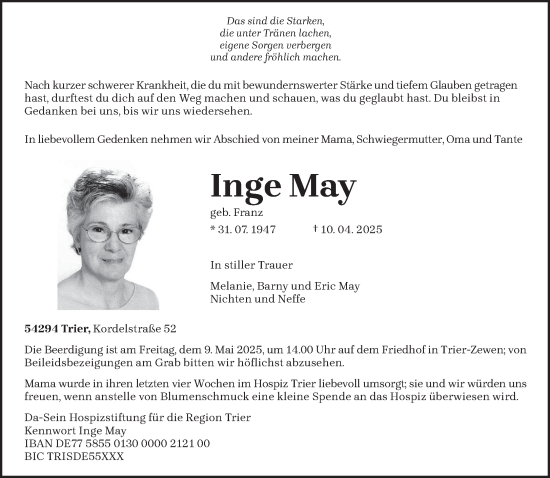 Das sind die Starken,
die unter Tränen lachen,
eigene Sorgen verbergen
und andere fröhlich machen.

Nach kurzer schwerer Krankheit, die du mit bewundernswerter Stärke und tiefem Glauben getragen hast, durftest du dich auf den Weg machen und schauen, was du geglaubt hast. Du bleibst in Gedanken bei uns, bis wir uns wiedersehen.

In liebevollem Gedenken nehmen wir Abschied von meiner Mama, Schwiegermutter, Oma und Tante

Inge May
geb. Franz
* 31. 07. 1947 † 10. 04. 2025

In stiller Trauer

Melanie, Barny und Eric May
Nichten und Neffe

54294 Trier, Kordelstraße 52

Die Beerdigung ist am Freitag, dem 9. Mai 2025, um 14.00 Uhr auf dem Friedhof in Trier-Zewen; von Beileidsbezeigungen am Grab bitten wir höflichst abzusehen.

Mama wurde in ihren letzten vier Wochen im Hospiz Trier liebevoll umsorgt; sie und wir würden uns freuen, wenn anstelle von Blumenschmuck eine kleine Spende an das Hospiz überwiesen wird.

Da-Sein Hospizstiftung für die Region Trier
Kennwort Inge May
IBAN DE77 5855 0130 0000 2121 00
BIC TRISDE55XXX